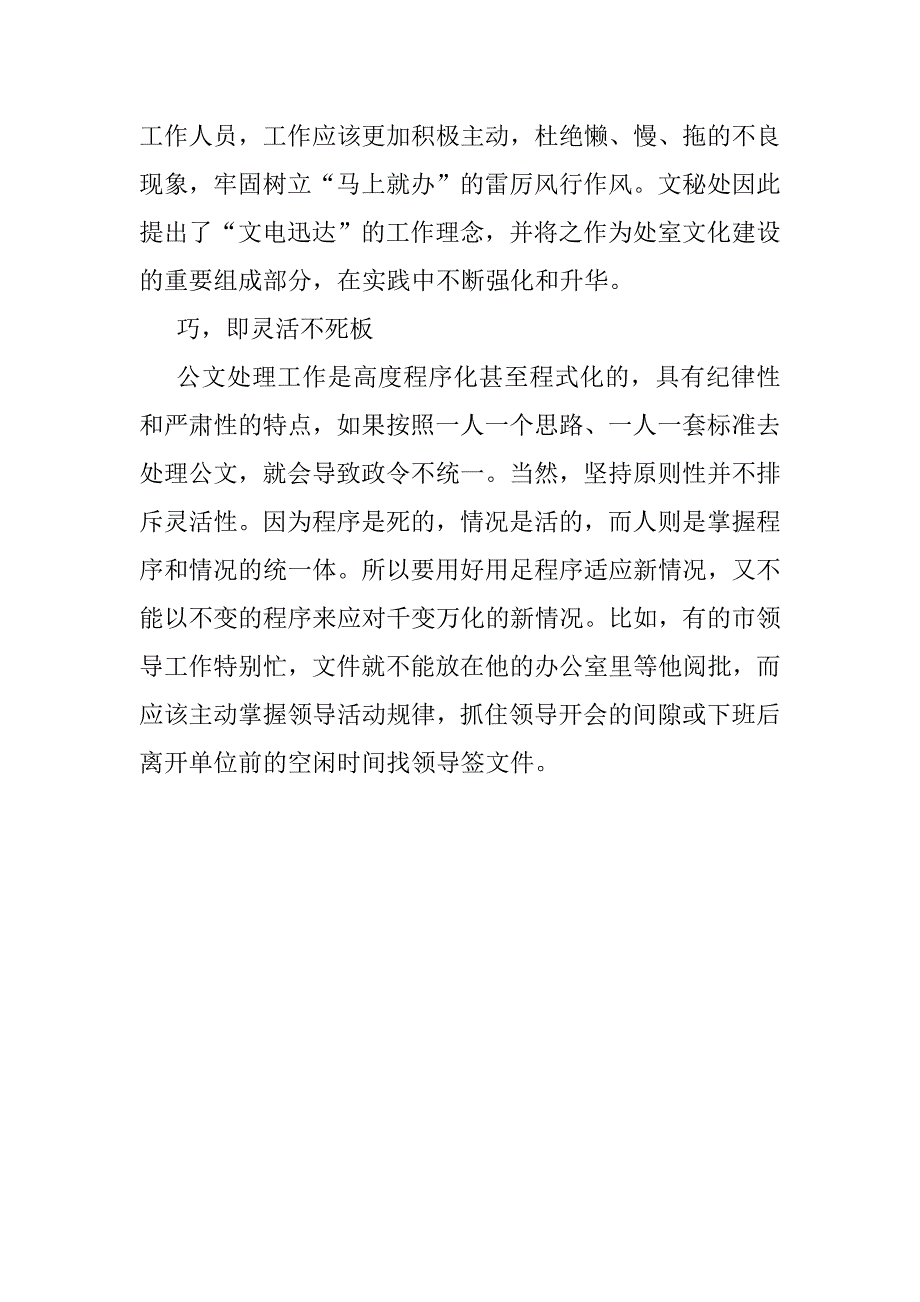 工作人员，工作应该更加积极主动，杜绝懒、慢、拖的不良现象，牢固树立“马上就办”的雷厉风行作风。文秘处因此提出了“文电迅达”的工作理念，并将之作为处室文化建设的重要组成部分，在实践中不断强化和升华。

巧，即灵活不死板

公文处理工作是高度程序化甚至程式化的，具有纪律性和严肃性的特点，如果按照一人一个思路、一人一套标准去处理公文，就会导致政令不统一。当然，坚持原则性并不排斥灵活性。因为程序是死的，情况是活的，而人则是掌握程序和情况的统一体。所以要用好用足程序适应新情况，又不能以不变的程序来应对千变万化的新情况。比如，有的市领导工作特别忙，文件就不能放在他的办公室里等他阅批，而应该主动掌握领导活动规律，抓住领导开会的间隙或下班后离开单位前的空闲时间找领导签文件。